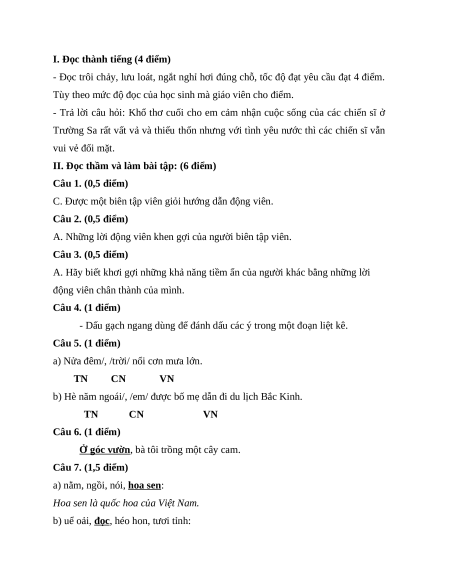 I. Đọc thành tiếng (4 điểm)

- Đọc trôi chảy, lưu loát, ngắt nghỉ hơi đúng chỗ, tốc độ đạt yêu cầu đạt 4 điểm. Tùy theo mức độ đọc của học sinh mà giáo viên cho điểm.

- Trả lời câu hỏi: Khổ thơ cuối cho em cảm nhận cuộc sống của các chiến sĩ ở Trường Sa rất vất vả và thiếu thốn nhưng với tình yêu nước thì các chiến sĩ vẫn vui vẻ đối mặt.

II. Đọc thầm và làm bài tập: (6 điểm)

Câu 1. (0,5 điểm)

C. Được một biên tập viên giỏi hướng dẫn động viên.

Câu 2. (0,5 điểm)

A. Những lời động viên khen gợi của người biên tập viên.

Câu 3. (0,5 điểm)

A. Hãy biết khơi gợi những khả năng tiềm ẩn của người khác bằng những lời động viên chân thành của mình.

Câu 4. (1 điểm)

- Dấu gạch ngang dùng để đánh dấu các ý trong một đoạn liệt kê.

Câu 5. (1 điểm)

a) Nửa đêm/, /trời/ nổi cơn mưa lớn.

TN CN VN

b) Hè năm ngoái/, /em/ được bố mẹ dẫn đi du lịch Bắc Kinh.

TN CN VN

Câu 6. (1 điểm)

Ở góc vườn, bà tôi trồng một cây cam.

Câu 7. (1,5 điểm)

a) nằm, ngồi, nói, hoa sen:

Hoa sen là quốc hoa của Việt Nam.

b) uể oải, đọc, héo hon, tươi tỉnh: